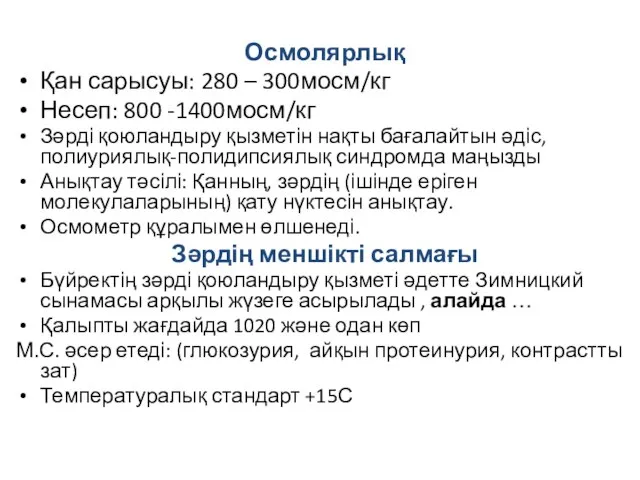 Осмолярлық

• Қан сарысуы: 280 – 300мосм/кг
• Несеп: 800 -1400мосм/кг
• Зәрді қоюландыру қызметін нақты бағалайтын әдіс, полиуриялық-полидипсиялық синдромда маңызды
• Анықтау тәсілі: Қанның, зәрдің (ішінде еріген молекулаларының) қату нүктесін анықтау.
• Осмометр құралымен өлшенеді.

Зәрдің меншікті салмағы

• Бүйректің зәрді қоюландыру қызметі әдетте Зимницкий сынамасы арқылы жүзеге асырылады , алайда …
• Қалыпты жағдайда 1020 және одан көп
М.С. әсер етеді: (глюкозурия, айқын протеинурия, контрастты зат)
• Температуралық стандарт +15С